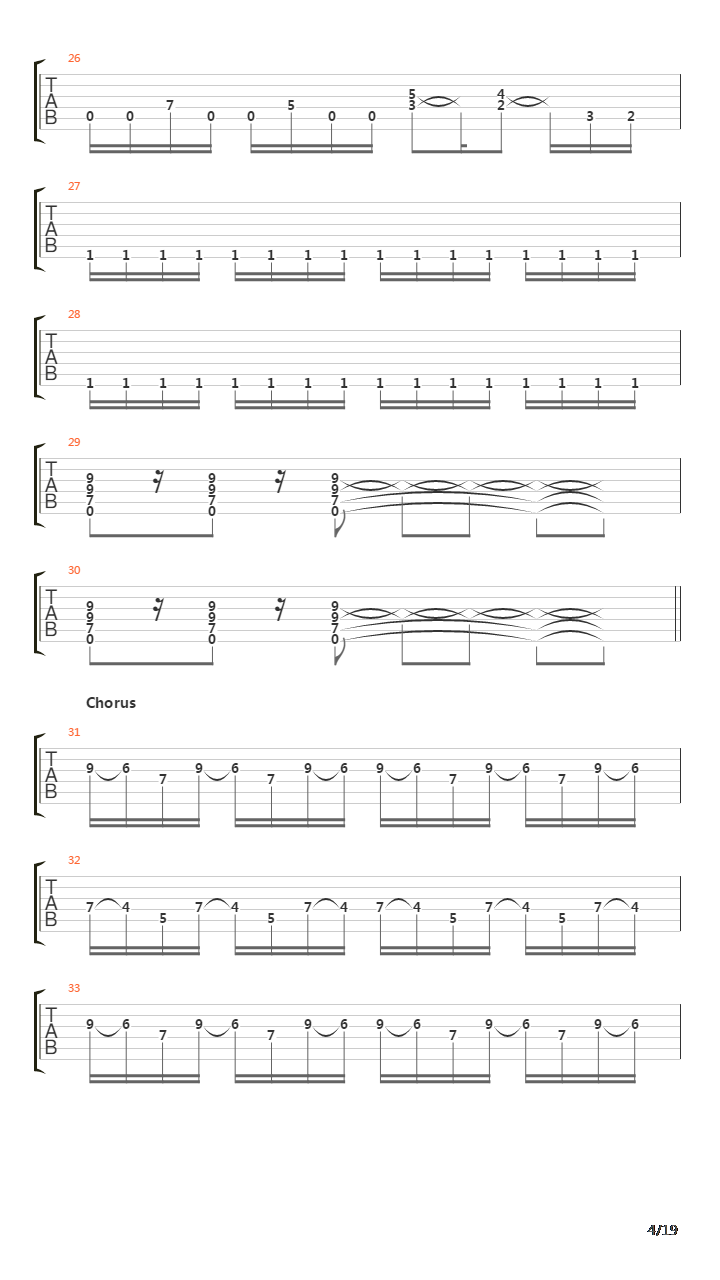 26
T
A
B
0 0 7 0 0 5 0 0 5 3 4 2 3 2

27
T
A
B
1 1 1 1 1 1 1 1 1 1 1 1 1 1 1 1

28
T
A
B
1 1 1 1 1 1 1 1 1 1 1 1 1 1 1 1

29
T
A
B
9 9 7 0 9 9 7 0 9 9 7 0

30
T
A
B
9 9 7 0 9 9 7 0 9 9 7 0

Chorus

31
T
A
B
9 6 7 9 6 7 9 6 9 6 7 9 6 7 9 6

32
T
A
B
7 4 5 7 4 5 7 4 7 4 5 7 4 5 7 4

33
T
A
B
9 6 7 9 6 7 9 6 9 6 7 9 6 7 9 6

4/19